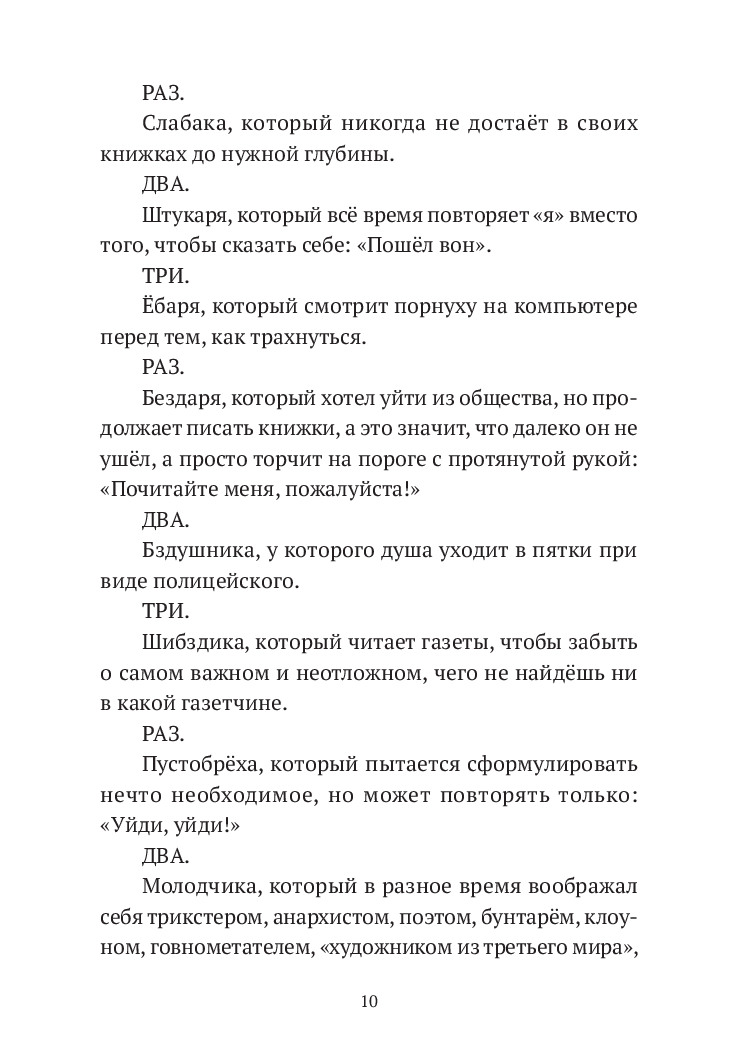 РАЗ.

Слабака, который никогда не достаёт в своих книжках до нужной глубины.

ДВА.

Штукаря, который всё время повторяет «я» вместо того, чтобы сказать себе: «Пошёл вон».

ТРИ.

Ёбаря, который смотрит порнуху на компьютере перед тем, как трахнуться.

РАЗ.

Бездаря, который хотел уйти из общества, но продолжает писать книжки, а это значит, что далеко он не ушёл, а просто торчит на пороге с протянутой рукой: «Почитайте меня, пожалуйста!»

ДВА.

Бздушника, у которого душа уходит в пятки при виде полицейского.

ТРИ.

Шибздика, который читает газеты, чтобы забыть о самом важном и неотложном, чего не найдёшь ни в какой газетчине.

РАЗ.

Пустобрёха, который пытается сформулировать нечто необходимое, но может повторять только: «Уйди, уйди!»

ДВА.

Молодчика, который в разное время воображал себя трикстером, анархистом, поэтом, бунтарём, клоуном, говнометателем, «художником из третьего мира»,

10